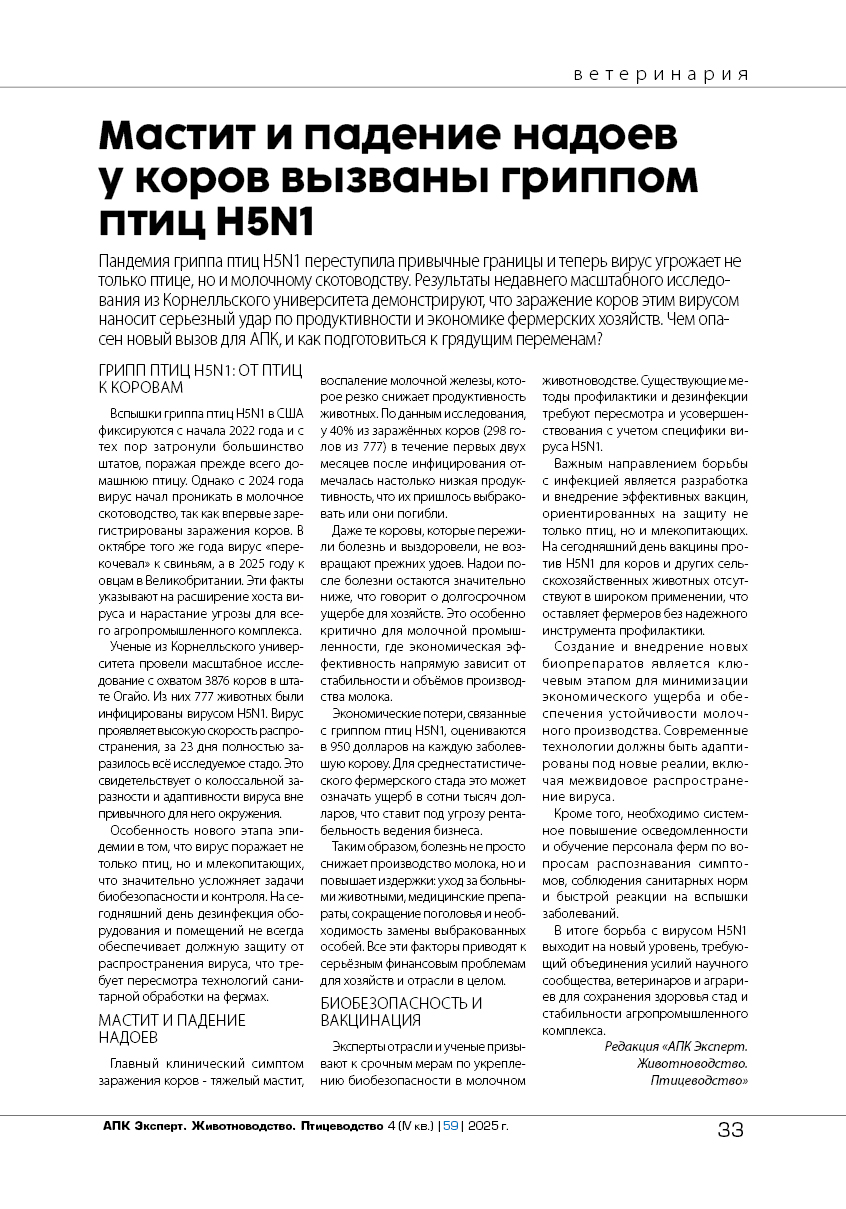 ветеринария

Мастит и падение надоев у коров вызваны гриппом птиц H5N1

Пандемия гриппа птиц H5N1 переступила привычные границы и теперь вирус угрожает не только птице, но и молочному скотоводству. Результаты недавнего масштабного исследования из Корнелльского университета демонстрируют, что заражение коров этим вирусом наносит серьезный удар по продуктивности и экономике фермерских хозяйств. Чем опасен новый вызов для АПК, и как подготовиться к грядущим переменам?

ГРИПП ПТИЦ H5N1: ОТ ПТИЦ К КОРОВАМ

Вспышки гриппа птиц H5N1 в США фиксируются с начала 2022 года и с тех пор затронули большинство штатов, поражая прежде всего домашнюю птицу. Однако с 2024 года вирус начал проникать в молочное скотоводство, так как впервые зарегистрированы заражения коров. В октябре того же года вирус «перекочевал» к свиньям, а в 2025 году к овцам в Великобритании. Эти факты указывают на расширение хоста вируса и нарастание угрозы для всего агропромышленного комплекса.

Ученые из Корнелльского университета провели масштабное исследование с охватом 3876 коров в штате Огайо. Из них 777 животных были инфицированы вирусом H5N1. Вирус проявляет высокую скорость распространения, за 23 дня полностью заразилось всё исследуемое стадо. Это свидетельствует о колоссальной заразности и адаптивности вируса вне привычного для него окружения.

Особенность нового этапа эпидемии в том, что вирус поражает не только птиц, но и млекопитающих, что значительно усложняет задачи биобезопасности и контроля. На сегодняшний день дезинфекция оборудования и помещений не всегда обеспечивает должную защиту от распространения вируса, что требует пересмотра технологий санитарной обработки на фермах.

МАСТИТ И ПАДЕНИЕ НАДОЕВ

Главный клинический симптом заражения коров - тяжелый мастит, воспаление молочной железы, которое резко снижает продуктивность животных. По данным исследования, у 40% из заражённых коров (298 голов из 777) в течение первых двух месяцев после инфицирования отмечалась настолько низкая продуктивность, что их пришлось выбраковать или они погибли.

Даже те коровы, которые пережили болезнь и выздоровели, не возвращают прежних удоев. Надои после болезни остаются значительно ниже, что говорит о долгосрочном ущербе для хозяйств. Это особенно критично для молочной промышленности, где экономическая эффективность напрямую зависит от стабильности и объёмов производства молока.

Экономические потери, связанные с гриппом птиц H5N1, оцениваются в 950 долларов на каждую заболевшую корову. Для среднестатистического фермерского стада это может означать ущерб в сотни тысяч долларов, что ставит под угрозу рентабельность ведения бизнеса.

Таким образом, болезнь не просто снижает производство молока, но и повышает издержки: уход за больными животными, медицинские препараты, сокращение поголовья и необходимость замены выбракованных особей. Все эти факторы приводят к серьёзным финансовым проблемам для хозяйств и отрасли в целом.

БИОБЕЗОПАСНОСТЬ И ВАКЦИНАЦИЯ

Эксперты отрасли и ученые призывают к срочным мерам по укреплению биобезопасности в молочном животноводстве. Существующие методы профилактики и дезинфекции требуют пересмотра и усовершенствования с учетом специфики вируса H5N1.

Важным направлением борьбы с инфекцией является разработка и внедрение эффективных вакцин, ориентированных на защиту не только птиц, но и млекопитающих. На сегодняшний день вакцины против H5N1 для коров и других сельскохозяйственных животных отсутствуют в широком применении, что оставляет фермеров без надежного инструмента профилактики.

Создание и внедрение новых биопрепаратов является ключевым этапом для минимизации экономического ущерба и обеспечения устойчивости молочного производства. Современные технологии должны быть адаптированы под новые реалии, включая межвидовое распространение вируса.

Кроме того, необходимо системное повышение осведомленности и обучение персонала ферм по вопросам распознавания симптомов, соблюдения санитарных норм и быстрой реакции на вспышки заболеваний.

В итоге борьба с вирусом H5N1 выходит на новый уровень, требующий объединения усилий научного сообщества, ветеринаров и аграриев для сохранения здоровья стад и стабильности агропромышленного комплекса.

Редакция «АПК Эксперт. Животноводство. Птицеводство»

АПК Эксперт. Животноводство. Птицеводство 4 (IV кв.) | 59 | 2025 г.

33